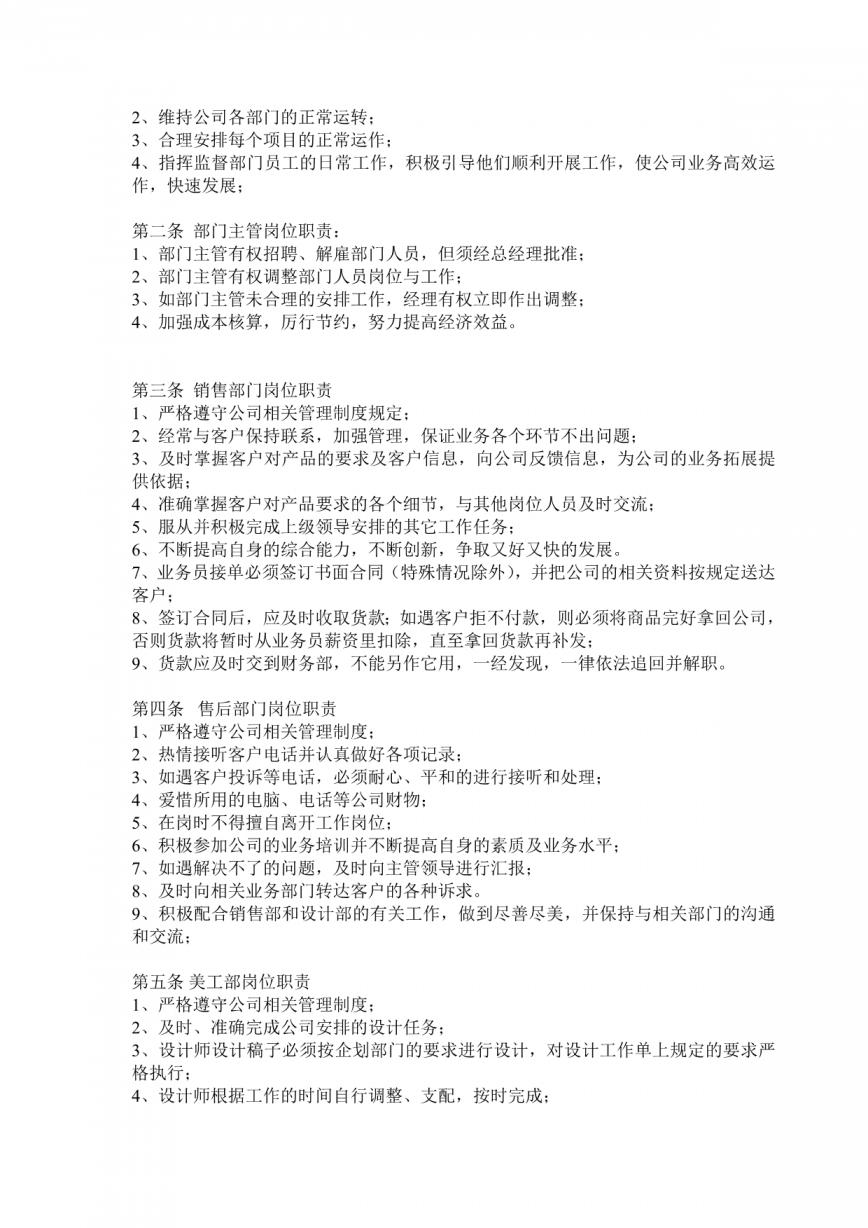 2、维持公司各部门的正常运转；
3、合理安排每个项目的正常运作；
4、指挥监督部门员工的日常工作，积极引导他们顺利开展工作，使公司业务高效运作，快速发展；

第二条 部门主管岗位职责：
1、部门主管有权招聘、解雇部门人员，但须经总经理批准；
2、部门主管有权调整部门人员岗位与工作；
3、如部门主管未合理的安排工作，经理有权立即作出调整；
4、加强成本核算，厉行节约，努力提高经济效益。

第三条 销售部门岗位职责
1、严格遵守公司相关管理制度规定；
2、经常与客户保持联系，加强管理，保证业务各个环节不出问题；
3、及时掌握客户对产品的要求及客户信息，向公司反馈信息，为公司的业务拓展提供依据；
4、准确掌握客户对产品要求的各个细节，与其他岗位人员及时交流；
5、服从并积极完成上级领导安排的其它工作任务；
6、不断提高自身的综合能力，不断创新，争取又好又快的发展。
7、业务员接单必须签订书面合同（特殊情况除外），并把公司的相关资料按规定送达客户；
8、签订合同后，应及时收取货款；如遇客户拒不付款，则必须将商品完好拿回公司，否则货款将暂时从业务员薪资里扣除，直至拿回货款再补发；
9、货款应及时交到财务部，不能另作它用，一经发现，一律依法追回并解职。

第四条 售后部门岗位职责
1、严格遵守公司相关管理制度；
2、热情接听客户电话并认真做好各项记录；
3、如遇客户投诉等电话，必须耐心、平和的进行接听和处理；
4、爱惜所用的电脑、电话等公司财物；
5、在岗时不得擅自离开工作岗位；
6、积极参加公司的业务培训并不断提高自身的素质及业务水平；
7、如遇解决不了的问题，及时向主管领导进行汇报；
8、及时向相关业务部门转达客户的各种诉求。
9、积极配合销售部和设计部的有关工作，做到尽善尽美，并保持与相关部门的沟通和交流；

第五条 美工部岗位职责
1、严格遵守公司相关管理制度；
2、及时、准确完成公司安排的设计任务；
3、设计师设计稿子必须按企划部门的要求进行设计，对设计工作单上规定的要求严格执行；
4、设计师根据工作的时间自行调整、支配，按时完成；